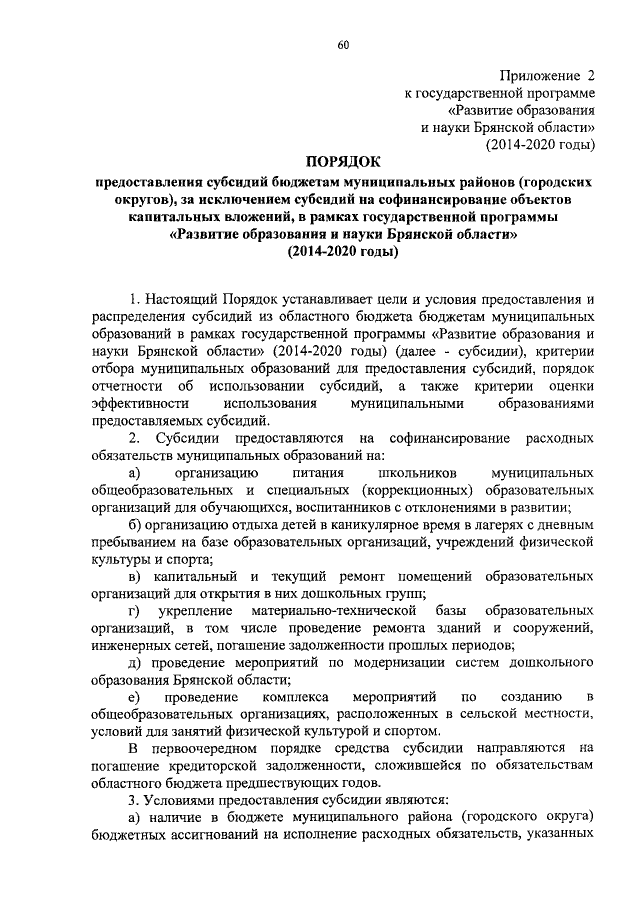 60

Приложение 2
к государственной программе
«Развитие образования
и науки Брянской области»
(2014-2020 годы)

ПОРЯДОК

предоставления субсидий бюджетам муниципальных районов (городских округов), за исключением субсидий на софинансирование объектов капитальных вложений, в рамках государственной программы «Развитие образования и науки Брянской области» (2014-2020 годы)

1. Настоящий Порядок устанавливает цели и условия предоставления и распределения субсидий из областного бюджета бюджетам муниципальных образований в рамках государственной программы «Развитие образования и науки Брянской области» (2014-2020 годы) (далее - субсидии), критерии отбора муниципальных образований для предоставления субсидий, порядок отчетности об использовании субсидий, а также критерии оценки эффективности использования муниципальными образованиями предоставляемых субсидий.

2. Субсидии предоставляются на софинансирование расходных обязательств муниципальных образований на:

а) организацию питания школьников муниципальных общеобразовательных и специальных (коррекционных) образовательных организаций для обучающихся, воспитанников с отклонениями в развитии;

б) организацию отдыха детей в каникулярное время в лагерях с дневным пребыванием на базе образовательных организаций, учреждений физической культуры и спорта;

в) капитальный и текущий ремонт помещений образовательных организаций для открытия в них дошкольных групп;

г) укрепление материально-технической базы образовательных организаций, в том числе проведение ремонта зданий и сооружений, инженерных сетей, погашение задолженности прошлых периодов;

д) проведение мероприятий по модернизации систем дошкольного образования Брянской области;

е) проведение комплекса мероприятий по созданию в общеобразовательных организациях, расположенных в сельской местности, условий для занятий физической культурой и спортом.

В первоочередном порядке средства субсидии направляются на погашение кредиторской задолженности, сложившейся по обязательствам областного бюджета предшествующих годов.

3. Условиями предоставления субсидии являются:

а) наличие в бюджете муниципального района (городского округа) бюджетных ассигнований на исполнение расходных обязательств, указанных